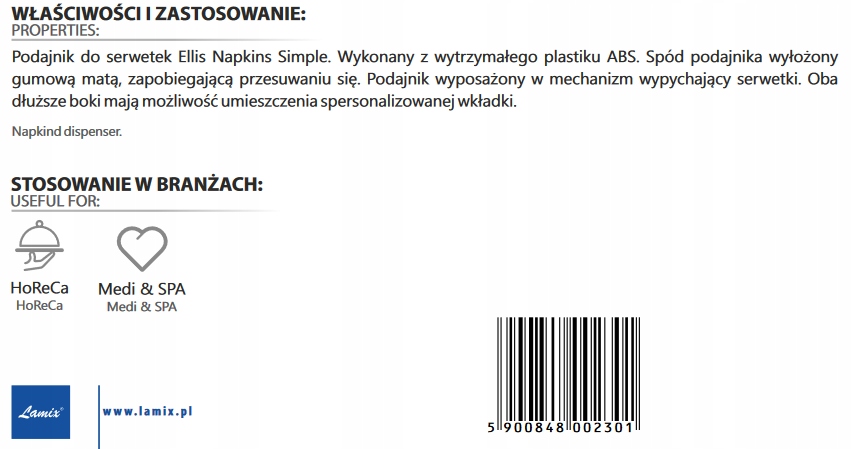 WŁAŚCIWOŚCI I ZASTOSOWANIE:
PROPERTIES:

Podajnik do serwetek Ellis Napkins Simple. Wykonany z wytrzymałego plastiku ABS. Spód podajnika wyłożony gumową matą, zapobiegającą przesuwaniu się. Podajnik wyposażony w mechanizm wypychający serwetki. Oba dłuższe boki mają możliwość umieszczenia spersonalizowanej wkładki.

Napkind dispenser.

STOSOWANIE W BRANŻACH:
USEFUL FOR:

HoReCa
HoReCa

Medi & SPA
Medi & SPA

Lamix®

www.lamix.pl

5 900848 002301